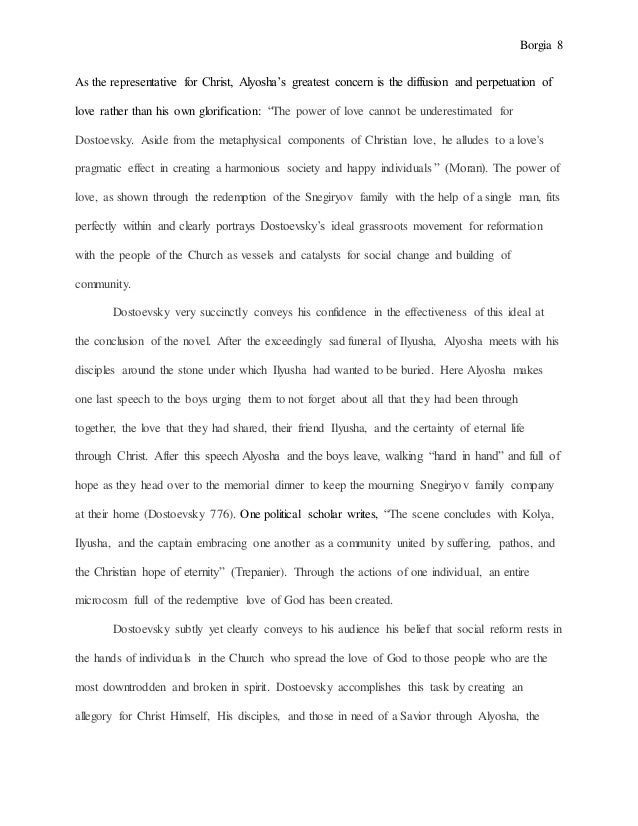 Borgia 8

As the representative for Christ, Alyosha's greatest concern is the diffusion and perpetuation of love rather than his own glorification: "The power of love cannot be underestimated for Dostoevsky. Aside from the metaphysical components of Christian love, he alludes to a love's pragmatic effect in creating a harmonious society and happy individuals" (Moran). The power of love, as shown through the redemption of the Snegiryov family with the help of a single man, fits perfectly within and clearly portrays Dostoevsky's ideal grassroots movement for reformation with the people of the Church as vessels and catalysts for social change and building of community.

Dostoevsky very succinctly conveys his confidence in the effectiveness of this ideal at the conclusion of the novel. After the exceedingly sad funeral of Ilyusha, Alyosha meets with his disciples around the stone under which Ilyusha had wanted to be buried. Here Alyosha makes one last speech to the boys urging them to not forget about all that they had been through together, the love that they had shared, their friend Ilyusha, and the certainty of eternal life through Christ. After this speech Alyosha and the boys leave, walking "hand in hand" and full of hope as they head over to the memorial dinner to keep the mourning Snegiryov family company at their home (Dostoevsky 776). One political scholar writes, "The scene concludes with Kolya, Ilyusha, and the captain embracing one another as a community united by suffering, pathos, and the Christian hope of eternity" (Trepanier). Through the actions of one individual, an entire microcosm full of the redemptive love of God has been created.

Dostoevsky subtly yet clearly conveys to his audience his belief that social reform rests in the hands of individuals in the Church who spread the love of God to those people who are the most downtrodden and broken in spirit. Dostoevsky accomplishes this task by creating an allegory for Christ Himself, His disciples, and those in need of a Savior through Alyosha, the